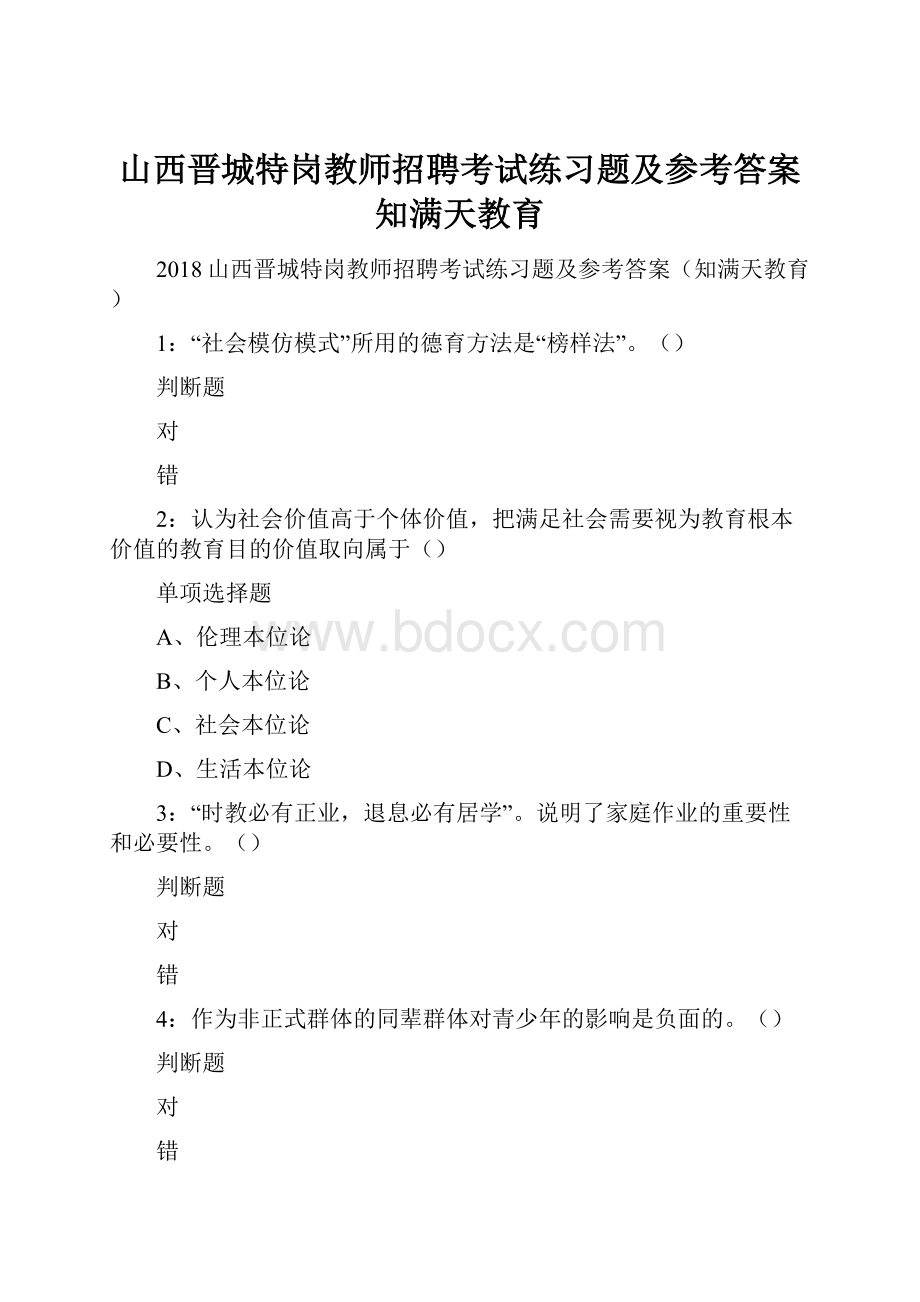 山西晋城特岗教师招聘考试练习题及参考答案知满天教育

2018 山西晋城特岗教师招聘考试练习题及参考答案（知满天教育）

1：“社会模仿模式”所用的德育方法是“榜样法”。（）

判断题

对

错

2：认为社会价值高于个体价值，把满足社会需要视为教育根本价值的教育目的价值取向属于（）

单项选择题

A、伦理本位论

B、个人本位论

C、社会本位论

D、生活本位论

3：“时教必有正业，退息必有居学”。说明了家庭作业的重要性和必要性。（）

判断题

对

错

4：作为非正式群体的同辈群体对青少年的影响是负面的。（）

判断题

对

错

www.bdocx.com